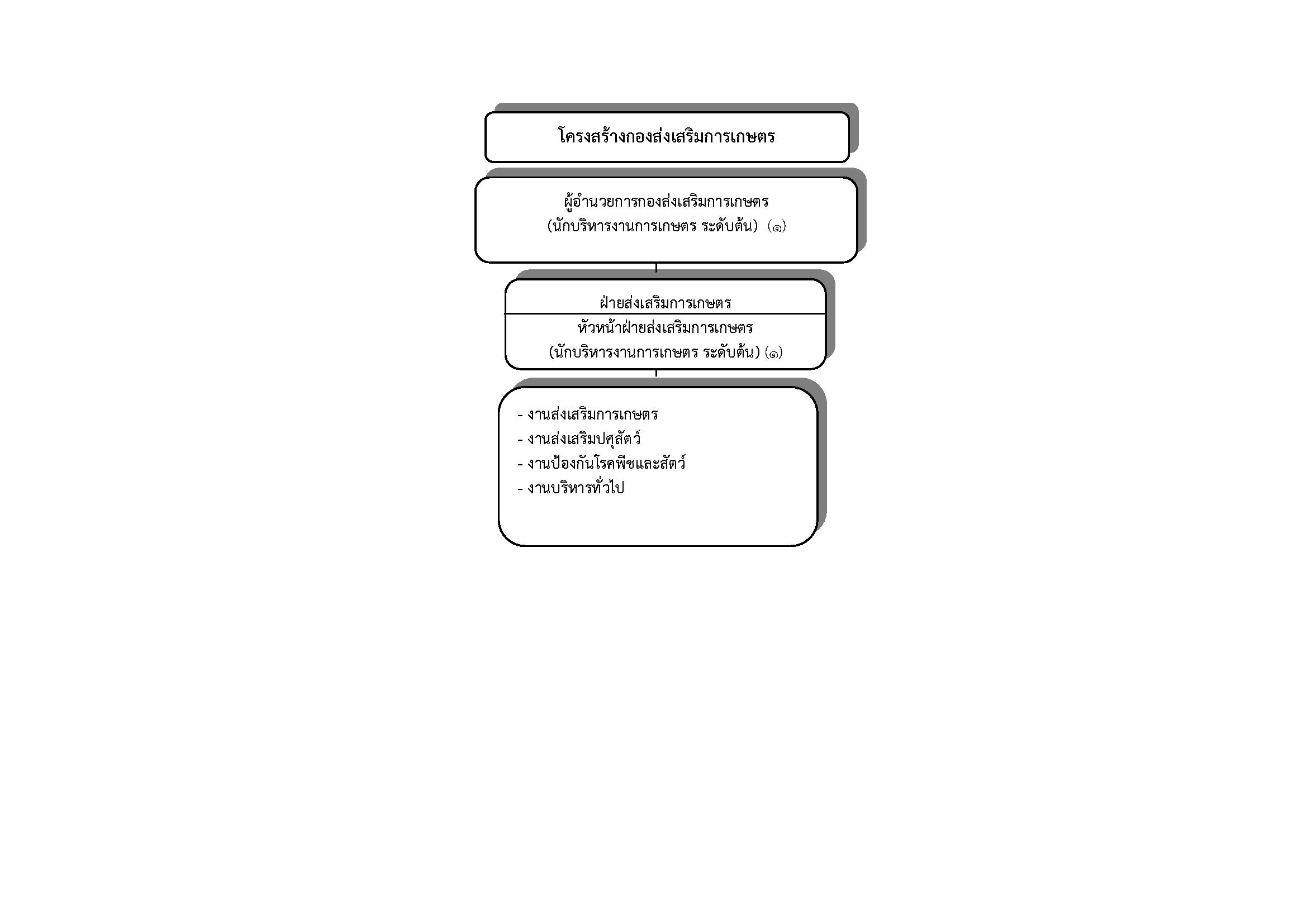 โครงสร้างกองส่งเสริมการเกษตร

ผู้อำนวยการกองส่งเสริมการเกษตร
(นักบริหารงานการเกษตร ระดับต้น) (๑)

ฝ่ายส่งเสริมการเกษตร

หัวหน้าฝ่ายส่งเสริมการเกษตร
(นักบริหารงานการเกษตร ระดับต้น) (๑)

- งานส่งเสริมการเกษตร
- งานส่งเสริมปศุสัตว์
- งานป้องกันโรคพืชและสัตว์
- งานบริหารทั่วไป